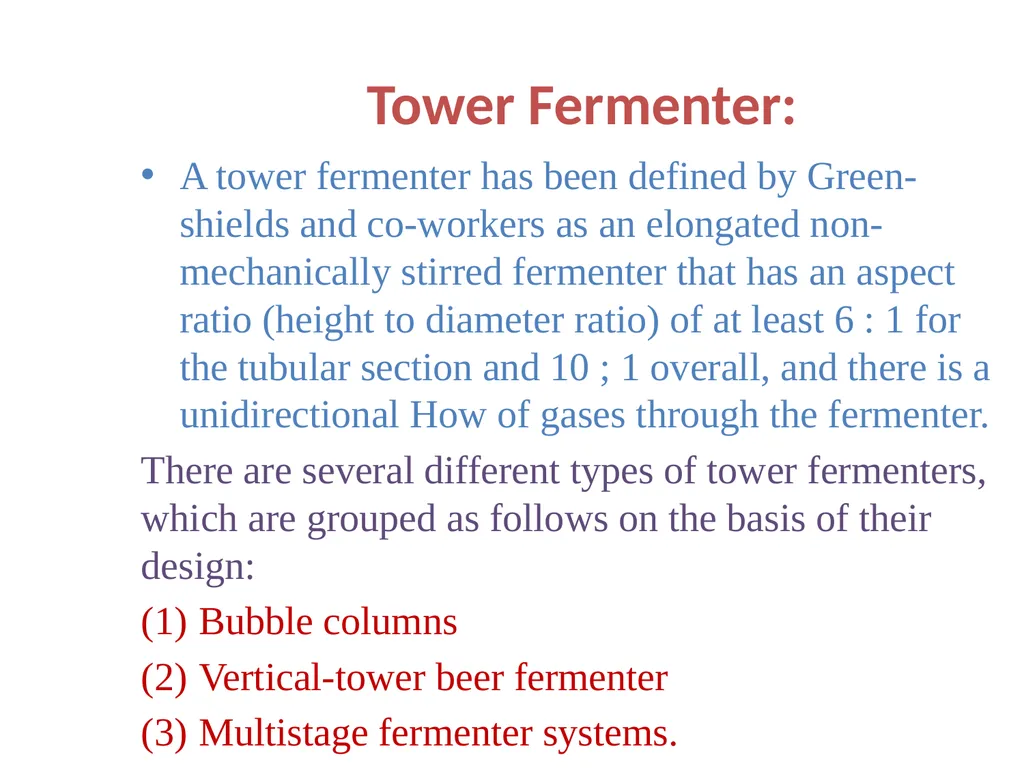 Tower Fermenter:

• A tower fermenter has been defined by Greenshields and co-workers as an elongated non-mechanically stirred fermenter that has an aspect ratio (height to diameter ratio) of at least 6 : 1 for the tubular section and 10 ; 1 overall, and there is a unidirectional How of gases through the fermenter.

There are several different types of tower fermenters, which are grouped as follows on the basis of their design:

(1) Bubble columns

(2) Vertical-tower beer fermenter

(3) Multistage fermenter systems.